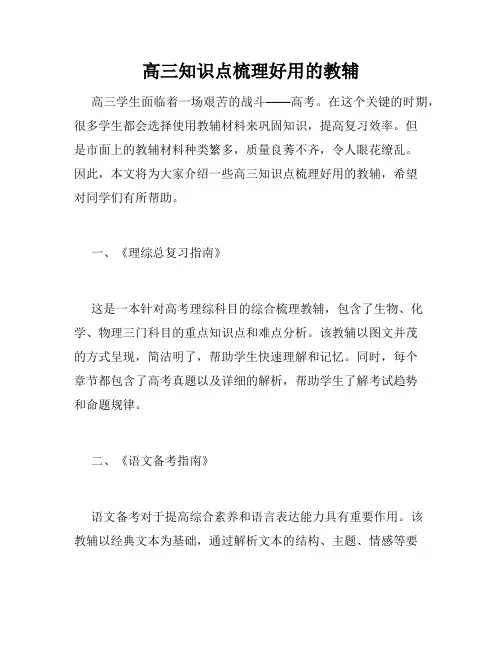 高三知识点梳理好用的教辅

高三学生面临着一场艰苦的战斗——高考。在这个关键的时期，很多学生都会选择使用教辅材料来巩固知识，提高复习效率。但是市面上的教辅材料种类繁多，质量良莠不齐，令人眼花缭乱。因此，本文将为大家介绍一些高三知识点梳理好用的教辅，希望对同学们有所帮助。

一、《理综总复习指南》

这是一本针对高考理综科目的综合梳理教辅，包含了生物、化学、物理三门科目的重点知识点和难点分析。该教辅以图文并茂的方式呈现，简洁明了，帮助学生快速理解和记忆。同时，每个章节都包含了高考真题以及详细的解析，帮助学生了解考试趋势和命题规律。

二、《语文备考指南》

语文备考对于提高综合素养和语言表达能力具有重要作用。该教辅以经典文本为基础，通过解析文本的结构、主题、情感等要